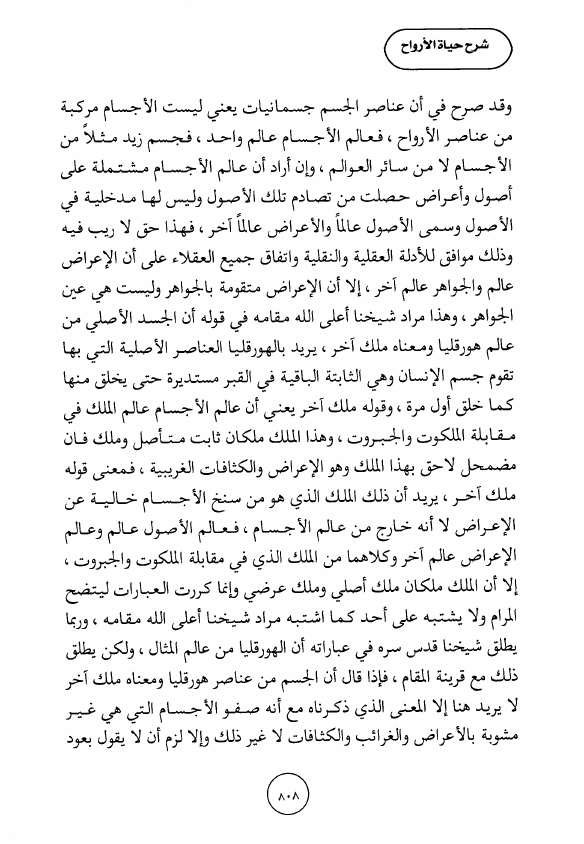 شرح حياة الأرواح

وقد صرح في أن عناصر الجسم جسمانيات يعني ليست الأجسام مركبة من عناصر الأرواح ، فعالم الأجسام عالم واحد ، فجسم زيد مثلاً من الأجسام لا من سائر العوالم ، وإن أراد أن عالم الأجسام مشتملة على أصول وأعراض حصلت من تصادم تلك الأصول وليس لها مدخلية في الأصول وسمى الأصول عالماً والأعراض عالماً آخر ، فهذا حق لا ريب فيه وذلك موافق للأدلة العقلية والنقلية واتفاق جميع العقلاء على أن الإعراض عالم والجواهر عالم آخر ، إلا أن الإعراض متقومة بالجواهر وليست هي عين الجواهر ، وهذا مراد شيخنا أعلى الله مقامه في قوله أن الجسد الأصلي من عالم هورقليا ومعناه ملك آخر ، يريد بالهورقليا العناصر الأصلية التي بها تقوم جسم الإنسان وهي الثابتة الباقية في القبر مستديرة حتى يخلق منها كما خلق أول مرة ، وقوله ملك آخر يعني أن عالم الأجسام عالم الملك في مقابلة الملكوت والجبروت ، وهذا الملك ملكان ثابت متأصل وملك فان مضمحل لاحق بهذا الملك وهو الإعراض والكثافات الغريبية ، فمعنى قوله ملك آخر ، يريد أن ذلك الملك الذي هو من سنخ الأجسام خالية عن الإعراض لا أنه خارج من عالم الأجسام ، فعالم الأصول عالم وعالم الإعراض عالم آخر وكلاهما من الملك الذي في مقابلة الملكوت والجبروت ، إلا أن الملك ملكان ملك أصلي وملك عرضي وإنما كررت العبارات ليتضح المرام ولا يشتبه على أحد كما اشتبه مراد شيخنا أعلى الله مقامه ، وربما يطلق شيخنا قدس سره في عباراته أن الهورقليا من عالم المثال ، ولكن يطلق ذلك مع قرينة المقام ، فإذا قال أن الجسم من عناصر هورقليا ومعناه ملك آخر لا يريد هنا إلا المعنى الذي ذكرناه مع أنه صفو الأجسام التي هي غير مشوبة بالأعراض والغرائب والكثافات لا غير ذلك وإلا لزم أن لا يقول بعود

٨٠٨